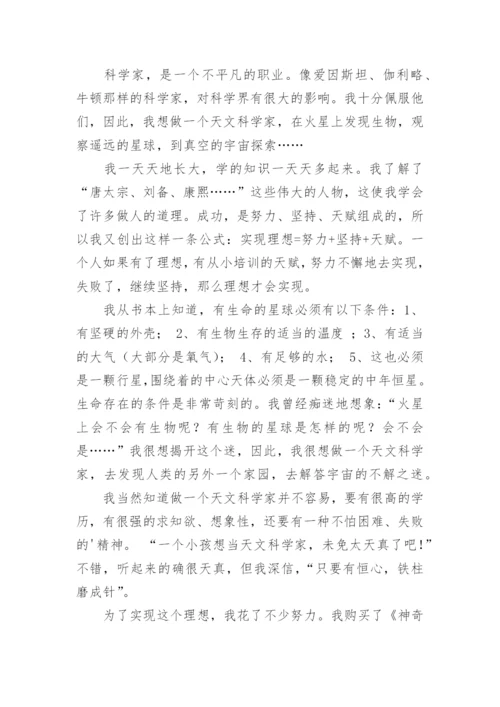 科学家，是一个不平凡的职业。像爱因斯坦、伽利略、牛顿那样的科学家，对科学界有很大的影响。我十分佩服他们，因此，我想做一个天文科学家，在火星上发现生物，观察遥远的星球，到真空的宇宙探索……

我一天天地长大，学的知识一天天多起来。我了解了“唐太宗、刘备、康熙……”这些伟大的人物，这使我学会了许多做人的道理。成功，是努力、坚持、天赋组成的，所以我又创出这样一条公式：实现理想=努力+坚持+天赋。一个人如果有了理想，有从小培训的天赋，努力不懈地去实现，失败了，继续坚持，那么理想才会实现。

我从书本上知道，有生命的星球必须有以下条件：1、有坚硬的外壳； 2、有生物生存的适当的温度 ；3、有适当的大气（大部分是氧气）； 4、有足够的水； 5、这也必须是一颗行星，围绕着的中心天体必须是一颗稳定的中年恒星。生命存在的条件是非常苛刻的。我曾经痴迷地想象：“火星上会不会有生物呢？有生物的星球是怎样的呢？会不会是……”我很想揭开这个迷，因此，我很想做一个天文科学家，去发现人类的另外一个家园，去解答宇宙的不解之迷。

我当然知道做一个天文科学家并不容易，要有很高的学历，有很强的求知欲、想象性，还要有一种不怕困难、失败的'精神。 “一个小孩想当天文科学家，未免太天真了吧!”不错，听起来的确很天真，但我深信，“只要有恒心，铁柱磨成针”。

为了实现这个理想，我花了不少努力。我购买了《神奇